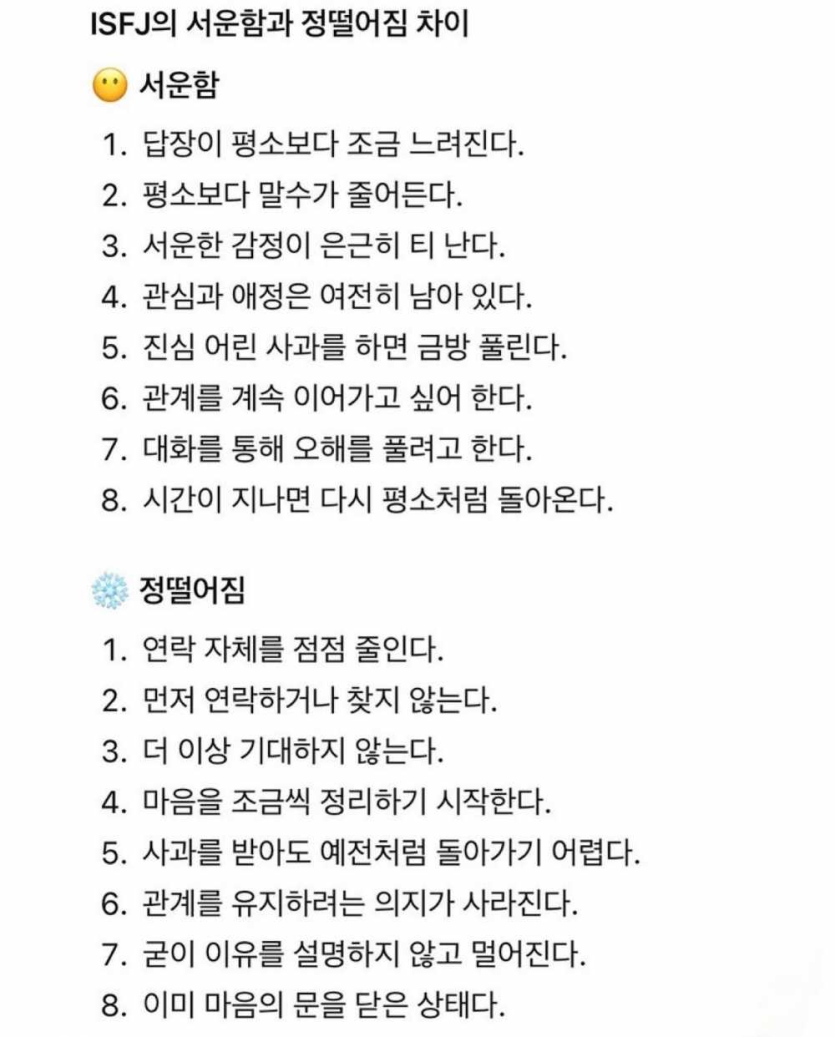 ISFJ의 서운함과 정떨어짐 차이

😶 서운함

1. 답장이 평소보다 조금 느려진다.
2. 평소보다 말수가 줄어든다.
3. 서운한 감정이 은근히 티 난다.
4. 관심과 애정은 여전히 남아 있다.
5. 진심 어린 사과를 하면 금방 풀린다.
6. 관계를 계속 이어가고 싶어 한다.
7. 대화를 통해 오해를 풀려고 한다.
8. 시간이 지나면 다시 평소처럼 돌아온다.

❄️ 정떨어짐

1. 연락 자체를 점점 줄인다.
2. 먼저 연락하거나 찾지 않는다.
3. 더 이상 기대하지 않는다.
4. 마음을 조금씩 정리하기 시작한다.
5. 사과를 받아도 예전처럼 돌아가기 어렵다.
6. 관계를 유지하려는 의지가 사라진다.
7. 굳이 이유를 설명하지 않고 멀어진다.
8. 이미 마음의 문을 닫은 상태다.